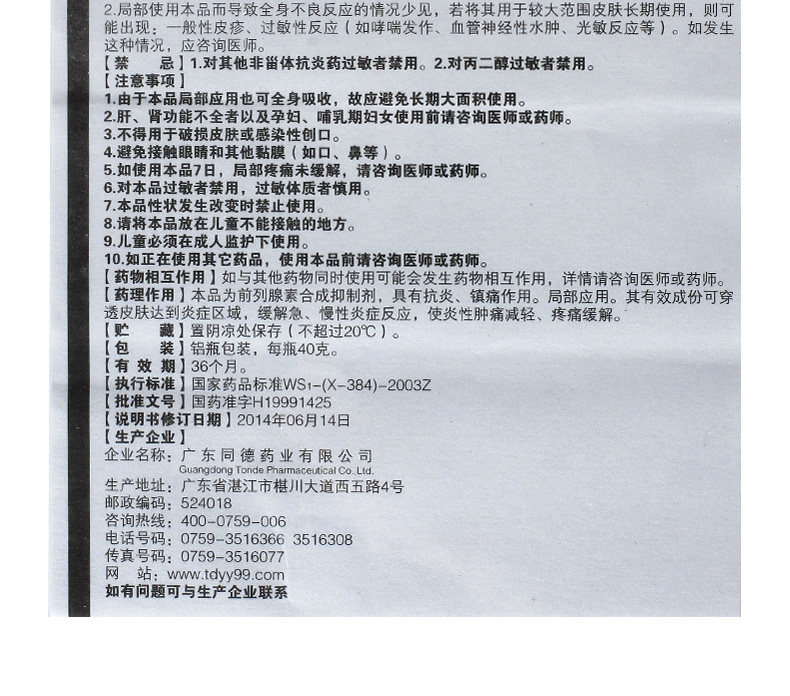 2.局部使用本品而导致全身不良反应的情况少见，若将其用于较大范围皮肤长期使用，则可能出现：一般性皮疹、过敏性反应（如哮喘发作、血管神经性水肿、光敏反应等）。如发生这种情况，应咨询医师。

【禁　　忌】1.对其他非甾体抗炎药过敏者禁用。2.对丙二醇过敏者禁用。

【注意事项】

1.由于本品局部应用也可全身吸收，故应避免长期大面积使用。

2.肝、肾功能不全者以及孕妇、哺乳期妇女使用前请咨询医师或药师。

3.不得用于破损皮肤或感染性创口。

4.避免接触眼睛和其他黏膜（如口、鼻等）。

5.如使用本品7日，局部疼痛未缓解，请咨询医师或药师。

6.对本品过敏者禁用，过敏体质者慎用。

7.本品性状发生改变时禁止使用。

8.请将本品放在儿童不能接触的地方。

9.儿童必须在成人监护下使用。

10.如正在使用其它药品，使用本品前请咨询医师或药师。

【药物相互作用】如与其他药物同时使用可能会发生药物相互作用，详情请咨询医师或药师。

【药理作用】本品为前列腺素合成抑制剂，具有抗炎、镇痛作用。局部应用。其有效成份可穿透皮肤达到炎症区域，缓解急、慢性炎症反应，使炎性肿痛减轻、疼痛缓解。

【贮　　藏】置阴凉处保存（不超过20℃）。

【包　　装】铝瓶包装，每瓶40克。

【有 效 期】36个月。

【执行标准】国家药品标准WS1-(X-384)-2003Z

【批准文号】国药准字H19991425

【说明书修订日期】2014年06月14日

【生产企业】

企业名称：广东同德药业有限公司
Guangdong Tonde Pharmaceutical Co.,Ltd.

生产地址：广东省湛江市椹川大道西五路4号

邮政编码：524018

咨询热线：400-0759-006

电话号码：0759-3516366 3516308

传真号码：0759-3516077

网　　站：www.tdyy99.com

如有问题可与生产企业联系